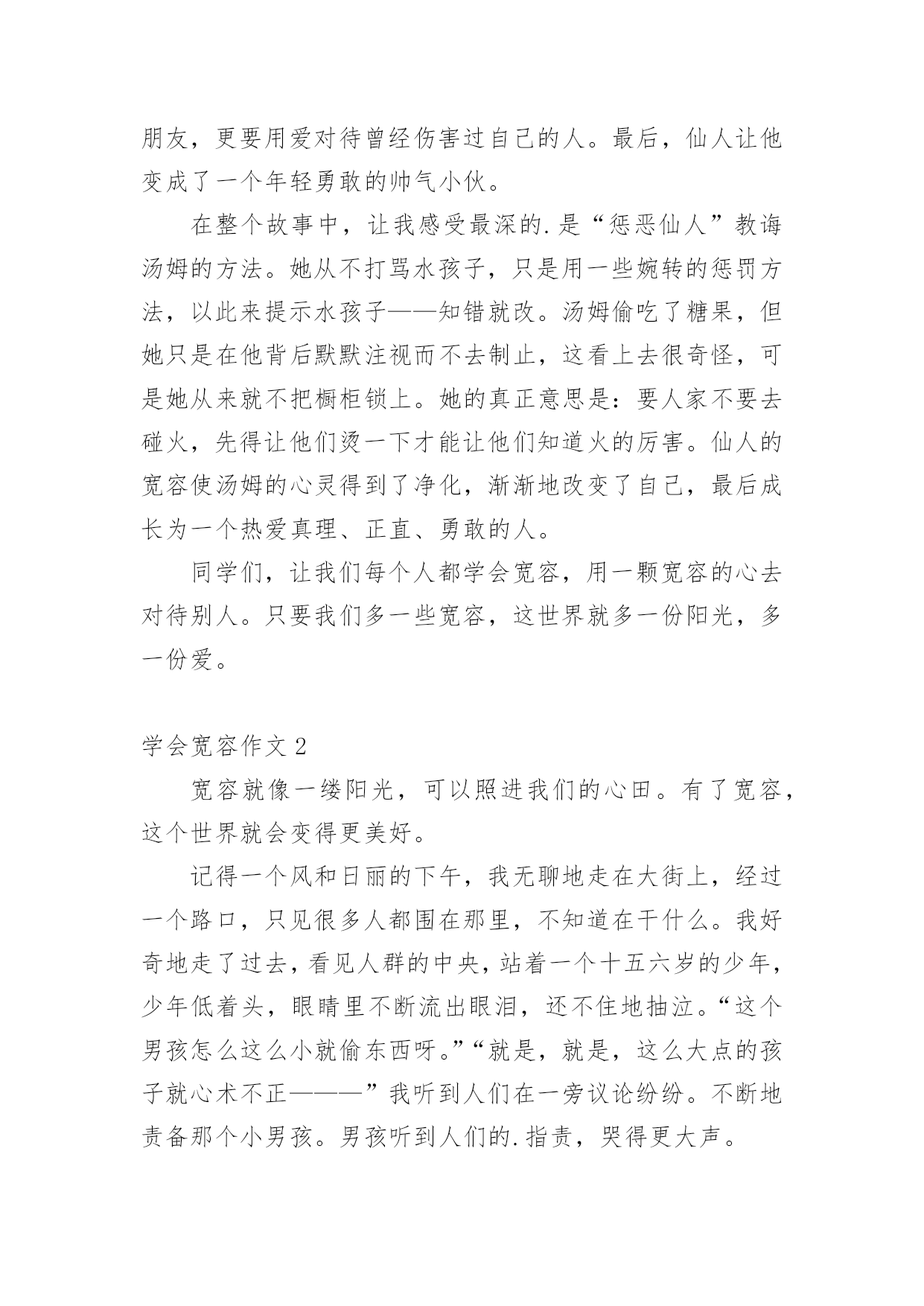 朋友，更要用爱对待曾经伤害过自己的人。最后，仙人让他变成了一个年轻勇敢的帅气小伙。

在整个故事中，让我感受最深的.是“惩恶仙人”教诲汤姆的方法。她从不打骂水孩子，只是用一些婉转的惩罚方法，以此来提示水孩子——知错就改。汤姆偷吃了糖果，但她只是在他背后默默注视而不去制止，这看上去很奇怪，可是她从来就不把橱柜锁上。她的真正意思是：要人家不要去碰火，先得让他们烫一下才能让他们知道火的厉害。仙人的宽容使汤姆的心灵得到了净化，渐渐地改变了自己，最后成长为一个热爱真理、正直、勇敢的人。

同学们，让我们每个人都学会宽容，用一颗宽容的心去对待别人。只要我们多一些宽容，这世界就多一份阳光，多一份爱。

学会宽容作文 2

宽容就像一缕阳光，可以照进我们的心田。有了宽容，这个世界就会变得更美好。

记得一个风和日丽的下午，我无聊地走在大街上，经过一个路口，只见很多人都围在那里，不知道在干什么。我好奇地走了过去，看见人群的中央，站着一个十五六岁的少年，少年低着头，眼睛里不断流出眼泪，还不住地抽泣。“这个男孩怎么这么小就偷东西呀。”“就是，就是，这么大点的孩子就心术不正———”我听到人们在一旁议论纷纷。不断地责备那个小男孩。男孩听到人们的.指责，哭得更大声。